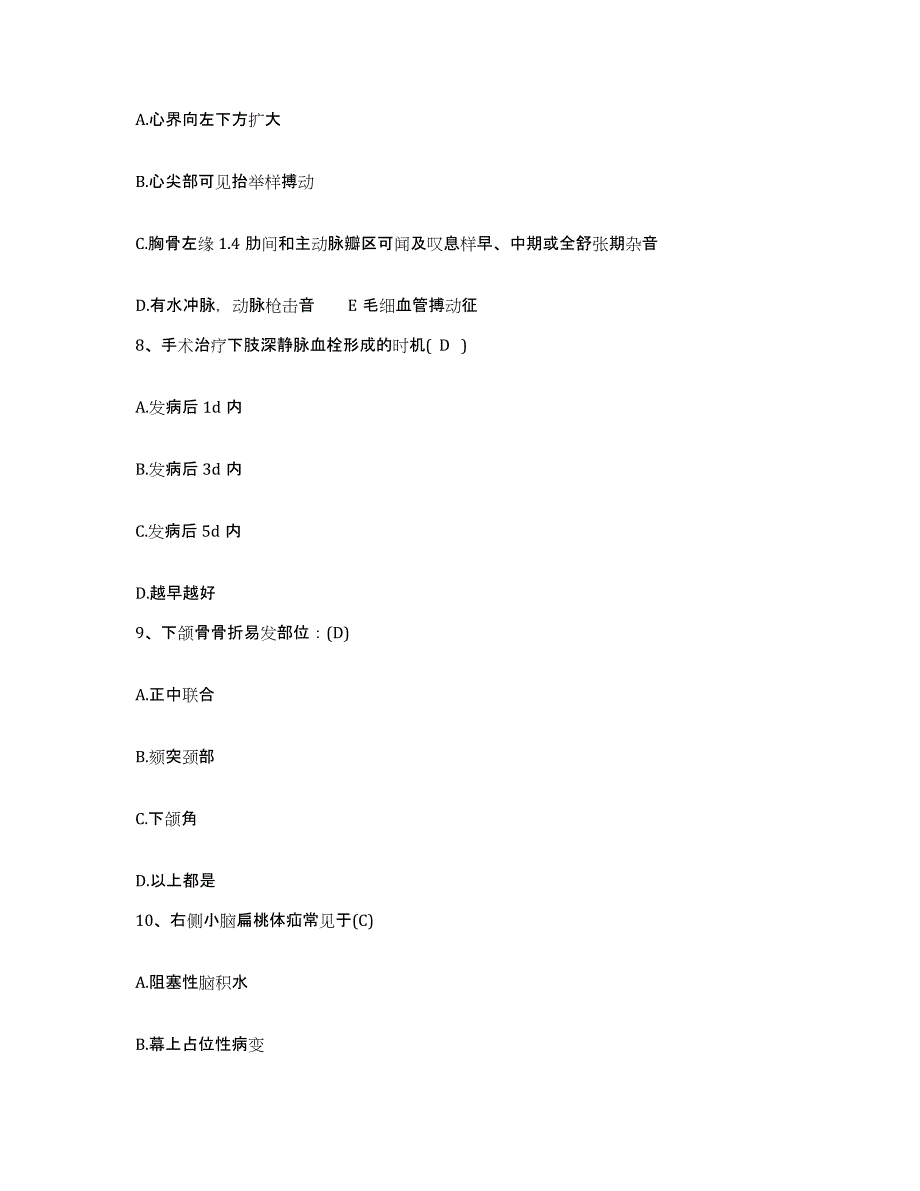 A.心界向左下方扩大

B.心尖部可见抬举样搏动

C.胸骨左缘 1.4 肋间和主动脉瓣区可闻及叹息样早、中期或全舒张期杂音

D.有水冲脉，动脉枪击音　　E 毛细血管搏动征

8、手术治疗下肢深静脉血栓形成的时机( D )

A.发病后 1d 内

B.发病后 3d 内

C.发病后 5d 内

D.越早越好

9、下颌骨骨折易发部位：(D)

A.正中联合

B.颏突颈部

C.下颌角

D.以上都是

10、右侧小脑扁桃体疝常见于(C)

A.阻塞性脑积水

B.幕上占位性病变